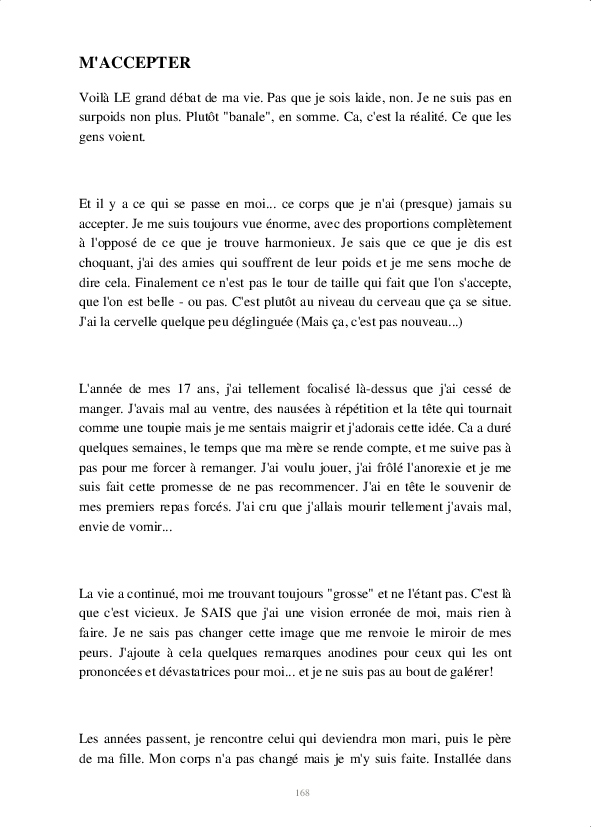 M'ACCEPTER

Voilà LE grand débat de ma vie. Pas que je sois laide, non. Je ne suis pas en surpoids non plus. Plutôt "banale", en somme. Ca, c'est la réalité. Ce que les gens voient.

Et il y a ce qui se passe en moi... ce corps que je n'ai (presque) jamais su accepter. Je me suis toujours vue énorme, avec des proportions complètement à l'opposé de ce que je trouve harmonieux. Je sais que ce que je dis est choquant, j'ai des amies qui souffrent de leur poids et je me sens moche de dire cela. Finalement ce n'est pas le tour de taille qui fait que l'on s'accepte, que l'on est belle - ou pas. C'est plutôt au niveau du cerveau que ça se situe. J'ai la cervelle quelque peu déglinguée (Mais ça, c'est pas nouveau...)

L'année de mes 17 ans, j'ai tellement focalisé là-dessus que j'ai cessé de manger. J'avais mal au ventre, des nausées à répétition et la tête qui tournait comme une toupie mais je me sentais maigrir et j'adorais cette idée. Ca a duré quelques semaines, le temps que ma mère se rende compte, et me suive pas à pas pour me forcer à remanger. J'ai voulu jouer, j'ai frôlé l'anorexie et je me suis fait cette promesse de ne pas recommencer. J'ai en tête le souvenir de mes premiers repas forcés. J'ai cru que j'allais mourir tellement j'avais mal, envie de vomir...

La vie a continué, moi me trouvant toujours "grosse" et ne l'étant pas. C'est là que c'est vicieux. Je SAIS que j'ai une vision erronée de moi, mais rien à faire. Je ne sais pas changer cette image que me renvoie le miroir de mes peurs. J'ajoute à cela quelques remarques anodines pour ceux qui les ont prononcées et dévastatrices pour moi... et je ne suis pas au bout de galérer!

Les années passent, je rencontre celui qui deviendra mon mari, puis le père de ma fille. Mon corps n'a pas changé mais je m'y suis faite. Installée dans

168